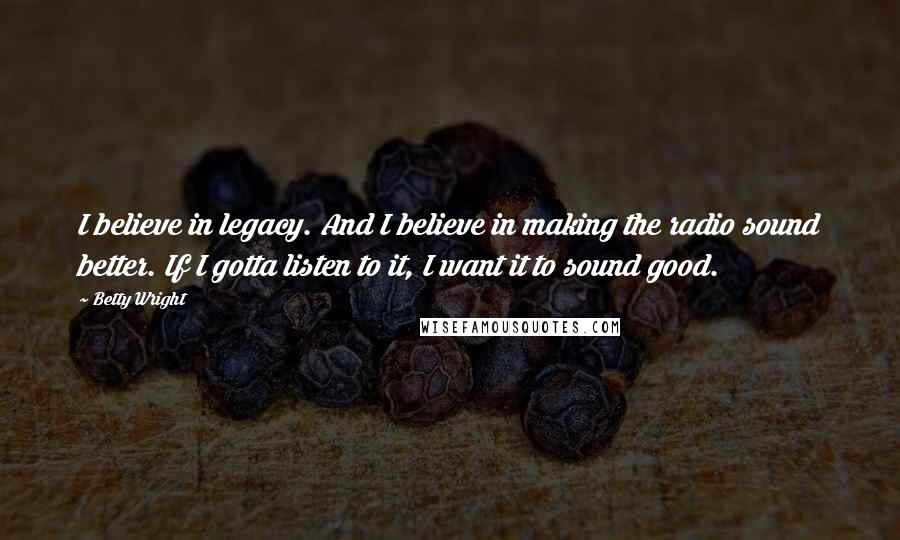 I believe in legacy. And I believe in making the radio sound better. If I gotta listen to it, I want it to sound good.

~ Betty Wright

WISEFAMOUSQUOTES.COM